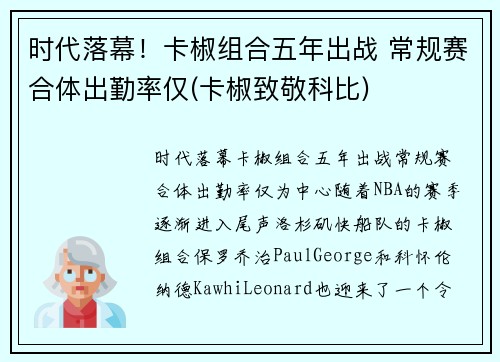 时代落幕！卡椒组合五年出战 常规赛合体出勤率仅(卡椒致敬科比)

时代落幕卡椒组合五年出战常规赛合体出勤率仅为中心随着NBA的赛季逐渐进入尾声洛杉矶快船队的卡椒组合保罗乔治PaulGeorge和科怀伦纳德KawhiLeonard也迎来了一个令